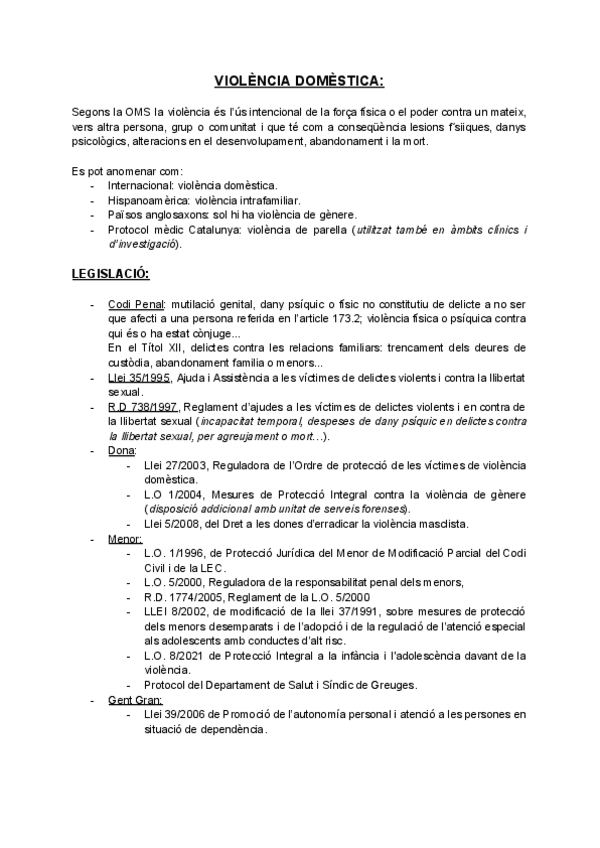 VIOLÈNCIA DOMÈSTICA:

Segons la OMS la violència és l'ús intencional de la força física o el poder contra un mateix, vers altra persona, grup o comunitat i que té com a conseqüència lesions f'siiques, danys psicològics, alteracions en el desenvolupament, abandonament i la mort.

Es pot anomenar com:
- Internacional: violència domèstica.
- Hispanoamèrica: violència intrafamiliar.
- Països anglosaxons: sol hi ha violència de gènere.
- Protocol mèdic Catalunya: violència de parella (utilitzat també en àmbits clínics i d'investigació).

LEGISLACIÓ:

- Codi Penal: mutilació genital, dany psíquic o físic no constitutiu de delicte a no ser que afecti a una persona referida en l'article 173.2; violència física o psíquica contra qui és o ha estat cònjuge...
En el Títol XII, delictes contra les relacions familiars: trencament dels deures de custòdia, abandonament família o menors...
- Llei 35/1995, Ajuda i Assistència a les víctimes de delictes violents i contra la llibertat sexual.
- R.D 738/1997, Reglament d'ajudes a les víctimes de delictes violents i en contra de la llibertat sexual (incapacitat temporal, despeses de dany psíquic en delictes contra la llibertat sexual, per agreujament o mort...).
- Dona:
  - Llei 27/2003, Reguladora de l'Ordre de protecció de les víctimes de violència domèstica.
  - L.O 1/2004, Mesures de Protecció Integral contra la violència de gènere (disposició addicional amb unitat de serveis forenses).
  - Llei 5/2008, del Dret a les dones d'erradicar la violència masclista.
- Menor:
  - L.O. 1/1996, de Protecció Jurídica del Menor de Modificació Parcial del Codi Civil i de la LEC.
  - L.O. 5/2000, Reguladora de la responsabilitat penal dels menors,
  - R.D. 1774/2005, Reglament de la L.O. 5/2000
  - LLEI 8/2002, de modificació de la llei 37/1991, sobre mesures de protecció dels menors desemparats i de l'adopció i de la regulació de l'atenció especial als adolescents amb conductes d'alt risc.
  - L.O. 8/2021 de Protecció Integral a la infància i l'adolescència davant de la violència.
  - Protocol del Departament de Salut i Síndic de Greuges.
- Gent Gran:
  - Llei 39/2006 de Promoció de l'autonomía personal i atenció a les persones en situació de dependència.